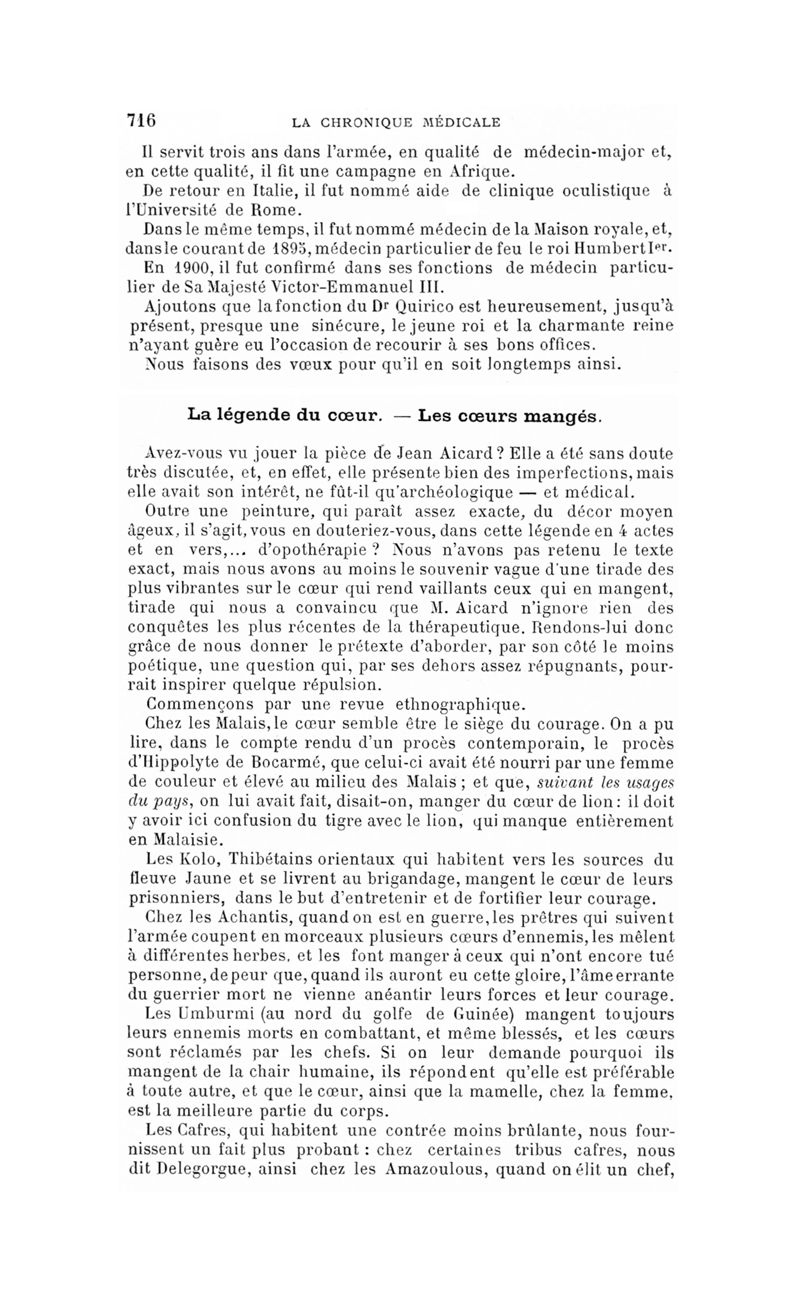 716 LA CHRONIQUE MÉDICALE

Il servit trois ans dans l'armée, en qualité de médecin-major et, en cette qualité, il fit une campagne en Afrique.

De retour en Italie, il fut nommé aide de clinique oculistique à l'Université de Rome.

Dans le même temps, il fut nommé médecin de la Maison royale, et, dans le courant de 1895, médecin particulier de feu le roi Humbert Ier.

En 1900, il fut confirmé dans ses fonctions de médecin particulier de Sa Majesté Victor-Emmanuel III.

Ajoutons que la fonction du Dr Quirico est heureusement, jusqu'à présent, presque une sinécure, le jeune roi et la charmante reine n'ayant guère eu l'occasion de recourir à ses bons offices.

Nous faisons des vœux pour qu'il en soit longtemps ainsi.

La légende du cœur. — Les cœurs mangés.

Avez-vous vu jouer la pièce de Jean Aicard ? Elle a été sans doute très discutée, et, en effet, elle présente bien des imperfections, mais elle avait son intérêt, ne fût-il qu'archéologique — et médical.

Outre une peinture, qui paraît assez exacte, du décor moyen âgeux, il s'agit, vous en douteriez-vous, dans cette légende en 4 actes et en vers,... d'opothérapie ? Nous n'avons pas retenu le texte exact, mais nous avons au moins le souvenir vague d'une tirade des plus vibrantes sur le cœur qui rend vaillants ceux qui en mangent, tirade qui nous a convaincu que M. Aicard n'ignore rien des conquêtes les plus récentes de la thérapeutique. Rendons-lui donc grâce de nous donner le prétexte d'aborder, par son côté le moins poétique, une question qui, par ses dehors assez répugnants, pourrait inspirer quelque répulsion.

Commençons par une revue ethnographique.

Chez les Malais, le cœur semble être le siège du courage. On a pu lire, dans le compte rendu d'un procès contemporain, le procès d'Hippolyte de Bocarmé, que celui-ci avait été nourri par une femme de couleur et élevé au milieu des Malais ; et que, suivant les usages du pays, on lui avait fait, disait-on, manger du cœur de lion : il doit y avoir ici confusion du tigre avec le lion, qui manque entièrement en Malaisie.

Les Kolo, Thibétains orientaux qui habitent vers les sources du fleuve Jaune et se livrent au brigandage, mangent le cœur de leurs prisonniers, dans le but d'entretenir et de fortifier leur courage.

Chez les Achantis, quand on est en guerre, les prêtres qui suivent l'armée coupent en morceaux plusieurs cœurs d'ennemis, les mêlent à différentes herbes, et les font manger à ceux qui n'ont encore tué personne, de peur que, quand ils auront eu cette gloire, l'âme errante du guerrier mort ne vienne anéantir leurs forces et leur courage.

Les Umburmi (au nord du golfe de Guinée) mangent toujours leurs ennemis morts en combattant, et même blessés, et les cœurs sont réclamés par les chefs. Si on leur demande pourquoi ils mangent de la chair humaine, ils répondent qu'elle est préférable à toute autre, et que le cœur, ainsi que la mamelle, chez la femme, est la meilleure partie du corps.

Les Cafres, qui habitent une contrée moins brûlante, nous fournissent un fait plus probant : chez certaines tribus cafres, nous dit Delegorgue, ainsi chez les Amazoulous, quand on élit un chef,